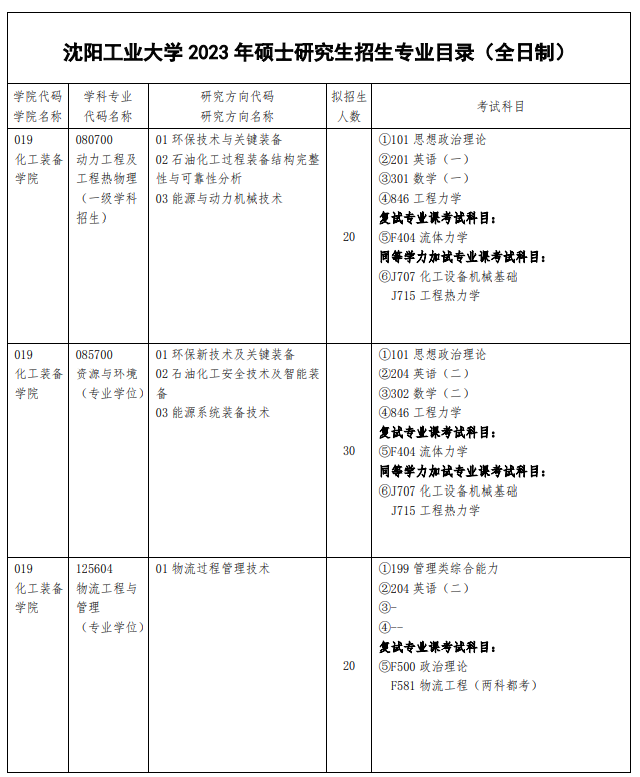 沈阳工业大学 2023 年硕士研究生招生专业目录（全日制）

| 学院代码 学院名称 | 学科专业 代码名称 | 研究方向代码 研究方向名称 | 拟招生人数 | 考试科目 |
|---|---|---|---|---|
| 019 化工装备学院 | 080700 动力工程及工程热物理（一级学科招生） | 01 环保技术与关键装备 02 石油化工过程装备结构完整性与可靠性分析 03 能源与动力机械技术 | 20 | ①101 思想政治理论 ②201 英语（一） ③301 数学（一） ④846 工程力学 复试专业课考试科目： ⑤F404 流体力学 同等学力加试专业课考试科目： ⑥J707 化工设备机械基础 J715 工程热力学 |
| 019 化工装备学院 | 085700 资源与环境（专业学位） | 01 环保新技术及关键装备 02 石油化工安全技术及智能装备 03 能源系统装备技术 | 30 | ①101 思想政治理论 ②204 英语（二） ③302 数学（二） ④846 工程力学 复试专业课考试科目： ⑤F404 流体力学 同等学力加试专业课考试科目： ⑥J707 化工设备机械基础 J715 工程热力学 |
| 019 化工装备学院 | 125604 物流工程与管理（专业学位） | 01 物流过程管理技术 | 20 | ①199 管理类综合能力 ②204 英语（二） ③- ④-- 复试专业课考试科目： ⑤F500 政治理论 F581 物流工程（两科都考） |